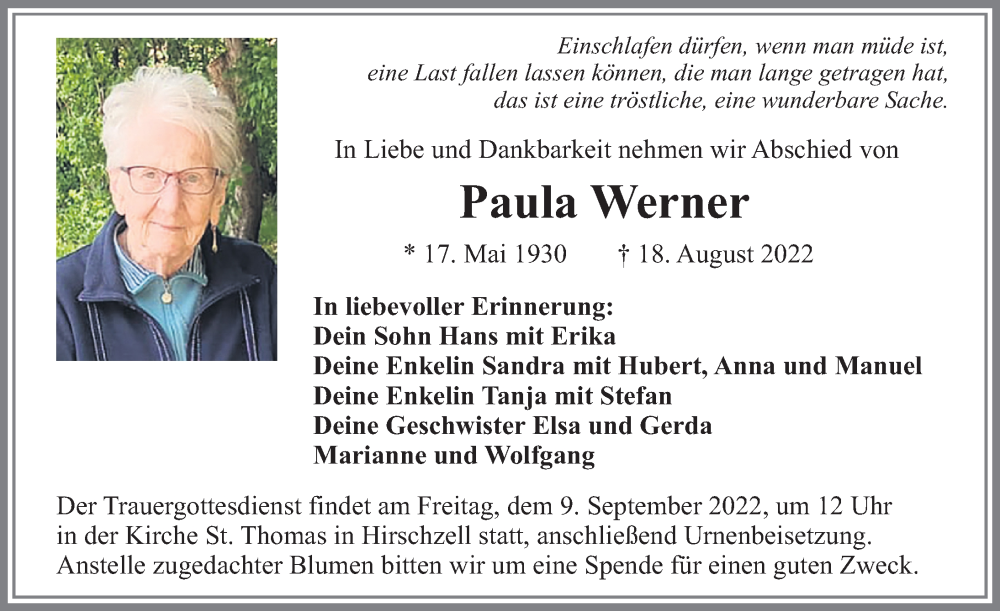 Einschlafen dürfen, wenn man müde ist,
eine Last fallen lassen können, die man lange getragen hat,
das ist eine tröstliche, eine wunderbare Sache.

In Liebe und Dankbarkeit nehmen wir Abschied von

Paula Werner

* 17. Mai 1930 † 18. August 2022

In liebevoller Erinnerung:
Dein Sohn Hans mit Erika
Deine Enkelin Sandra mit Hubert, Anna und Manuel
Deine Enkelin Tanja mit Stefan
Deine Geschwister Elsa und Gerda
Marianne und Wolfgang

Der Trauergottesdienst findet am Freitag, dem 9. September 2022, um 12 Uhr in der Kirche St. Thomas in Hirschzell statt, anschließend Urnenbeisetzung. Anstelle zugedachter Blumen bitten wir um eine Spende für einen guten Zweck.